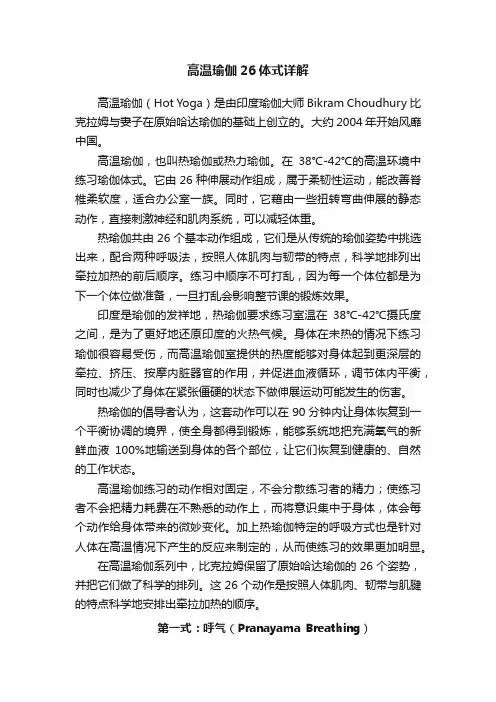 高温瑜伽 26 体式详解

高温瑜伽（Hot Yoga）是由印度瑜伽大师 Bikram Choudhury 比克拉姆与妻子在原始哈达瑜伽的基础上创立的。大约 2004 年开始风靡中国。

高温瑜伽，也叫热瑜伽或热力瑜伽。在 38℃-42℃的高温环境中练习瑜伽体式。它由 26 种伸展动作组成，属于柔韧性运动，能改善脊椎柔软度，适合办公室一族。同时，它藉由一些扭转弯曲伸展的静态动作，直接刺激神经和肌肉系统，可以减轻体重。

热瑜伽共由 26 个基本动作组成，它们是从传统的瑜伽姿势中挑选出来，配合两种呼吸法，按照人体肌肉与韧带的特点，科学地排列出牵拉加热的前后顺序。练习中顺序不可打乱，因为每一个体位都是为下一个体位做准备，一旦打乱会影响整节课的锻炼效果。

印度是瑜伽的发祥地，热瑜伽要求练习室温在 38℃-42℃摄氏度之间，是为了更好地还原印度的火热气候。身体在未热的情况下练习瑜伽很容易受伤，而高温瑜伽室提供的热度能够对身体起到更深层的牵拉、挤压、按摩内脏器官的作用，并促进血液循环，调节体内平衡，同时也减少了身体在紧张僵硬的状态下做伸展运动可能发生的伤害。

热瑜伽的倡导者认为，这套动作可以在 90 分钟内让身体恢复到一个平衡协调的境界，使全身都得到锻炼，能够系统地把充满氧气的新鲜血液 100%地输送到身体的各个部位，让它们恢复到健康的、自然的工作状态。

高温瑜伽练习的动作相对固定，不会分散练习者的精力；使练习者不会把精力耗费在不熟悉的动作上，而将意识集中于身体，体会每个动作给身体带来的微妙变化。加上热瑜伽特定的呼吸方式也是针对人体在高温情况下产生的反应来制定的，从而使练习的效果更加明显。

在高温瑜伽系列中，比克拉姆保留了原始哈达瑜伽的 26 个姿势，并把它们做了科学的排列。这 26 个动作是按照人体肌肉、韧带与肌腱的特点科学地安排出牵拉加热的顺序。

第一式：呼气（Pranayama Breathing）